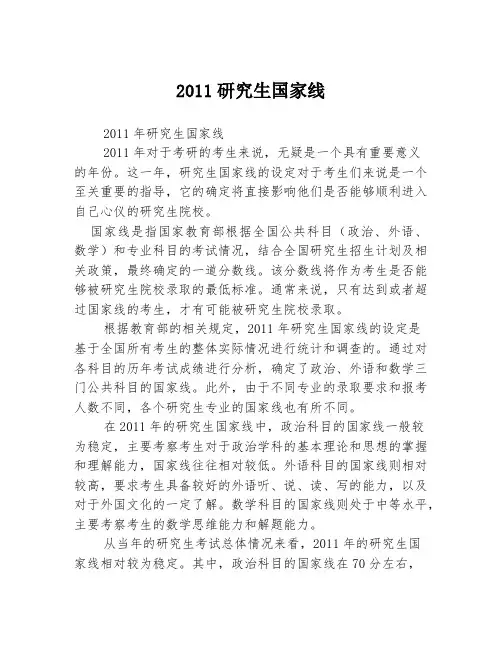 2011 研究生国家线

2011 年研究生国家线

2011 年对于考研的考生来说，无疑是一个具有重要意义的年份。这一年，研究生国家线的设定对于考生们来说是一个至关重要的指导，它的确定将直接影响他们是否能够顺利进入自己心仪的研究生院校。

国家线是指国家教育部根据全国公共科目（政治、外语、数学）和专业科目的考试情况，结合全国研究生招生计划及相关政策，最终确定的一道分数线。该分数线将作为考生是否能够被研究生院校录取的最低标准。通常来说，只有达到或者超过国家线的考生，才有可能被研究生院校录取。

根据教育部的相关规定，2011 年研究生国家线的设定是基于全国所有考生的整体实际情况进行统计和调查的。通过对各科目的历年考试成绩进行分析，确定了政治、外语和数学三门公共科目的国家线。此外，由于不同专业的录取要求和报考人数不同，各个研究生专业的国家线也有所不同。

在 2011 年的研究生国家线中，政治科目的国家线一般较为稳定，主要考察考生对于政治学科的基本理论和思想的掌握和理解能力，国家线往往相对较低。外语科目的国家线则相对较高，要求考生具备较好的外语听、说、读、写的能力，以及对于外国文化的一定了解。数学科目的国家线则处于中等水平，主要考察考生的数学思维能力和解题能力。

从当年的研究生考试总体情况来看，2011 年的研究生国家线相对较为稳定。其中，政治科目的国家线在 70 分左右，